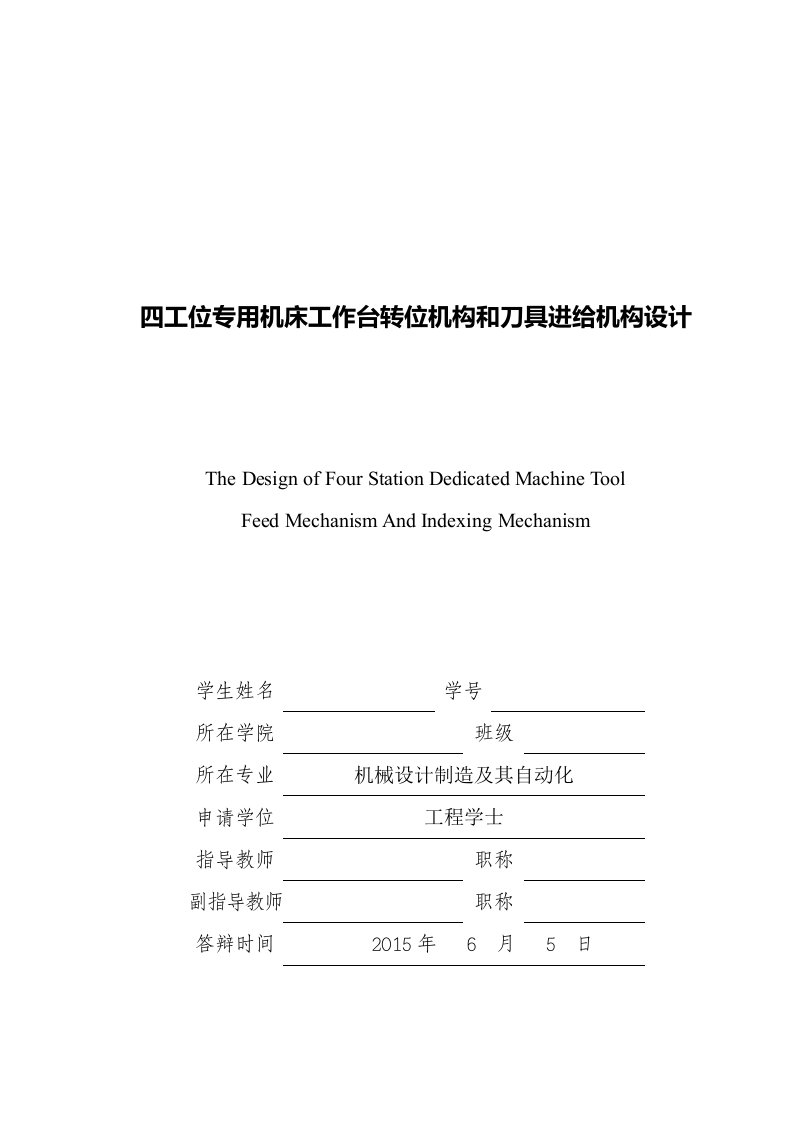 四工位专用机床工作台转位机构和刀具进给机构设计

The Design of Four Station Dedicated Machine Tool

Feed Mechanism And Indexing Mechanism

学生姓名 学号

所在学院 班级

所在专业 机械设计制造及其自动化

申请学位 工程学士

指导教师 职称

副指导教师 职称

答辩时间 2015 年 6 月 5 日